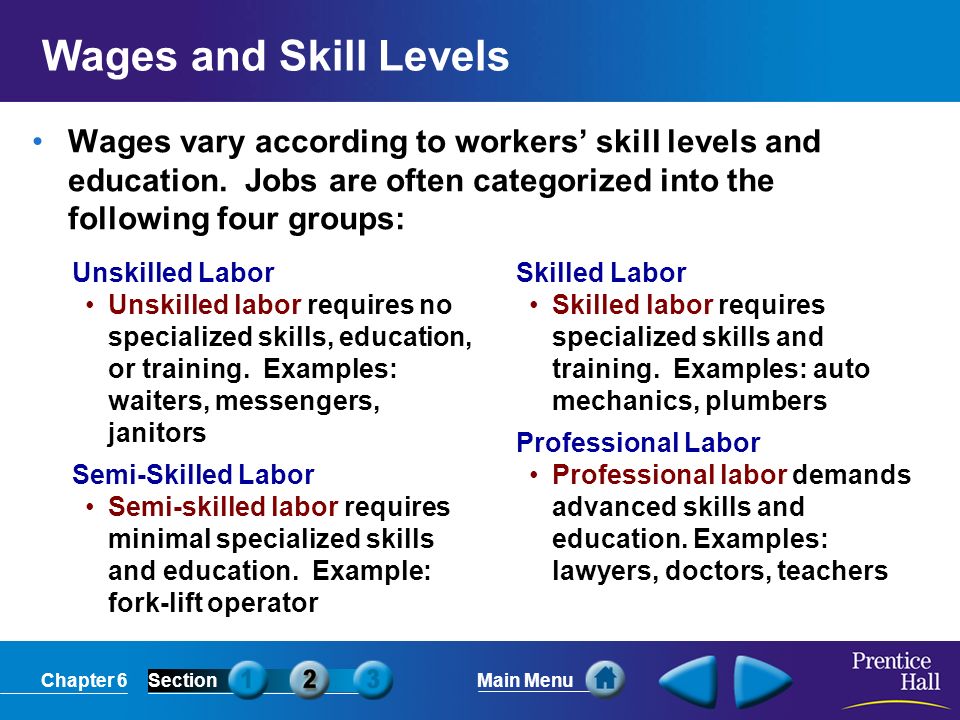 Wages and Skill Levels

• Wages vary according to workers' skill levels and education. Jobs are often categorized into the following four groups:

Unskilled Labor
• Unskilled labor requires no specialized skills, education, or training. Examples: waiters, messengers, janitors

Semi-Skilled Labor
• Semi-skilled labor requires minimal specialized skills and education. Example: fork-lift operator

Skilled Labor
• Skilled labor requires specialized skills and training. Examples: auto mechanics, plumbers

Professional Labor
• Professional labor demands advanced skills and education. Examples: lawyers, doctors, teachers

Chapter 6 Section 1 2 3 Main Menu Prentice Hall